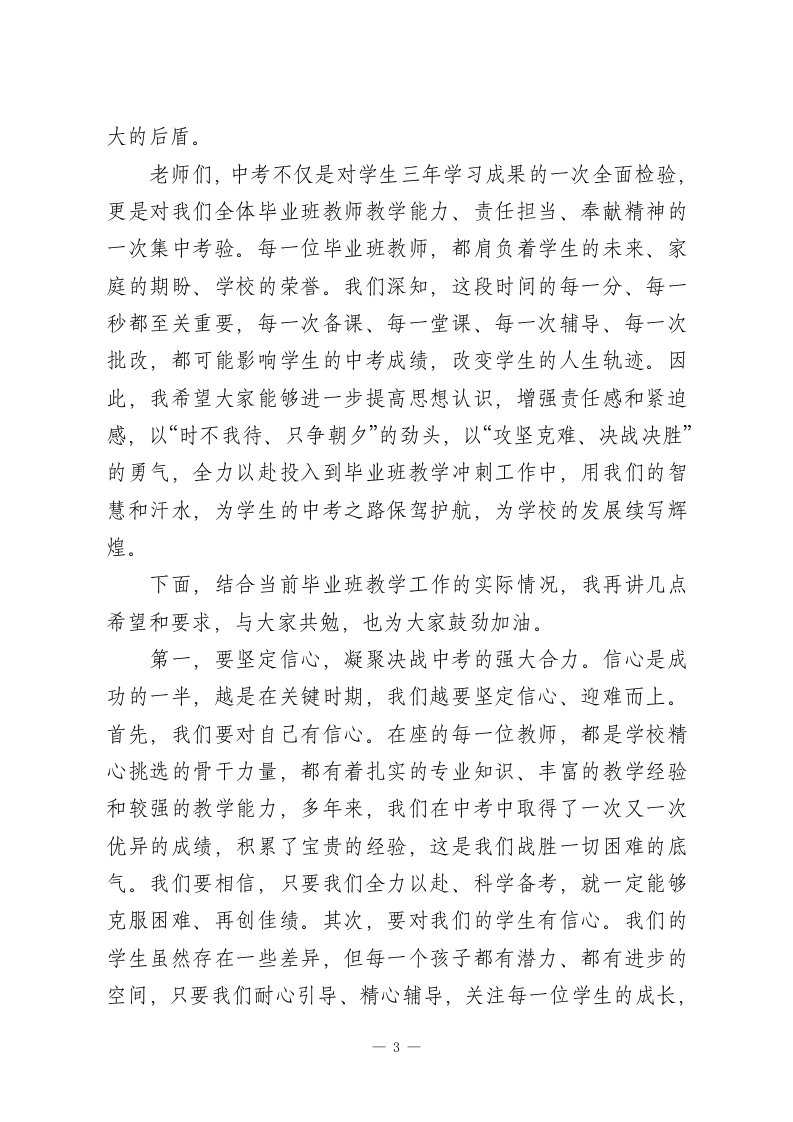 大的后盾。

老师们，中考不仅是对学生三年学习成果的一次全面检验，更是对我们全体毕业班教师教学能力、责任担当、奉献精神的一次集中考验。每一位毕业班教师，都肩负着学生的未来、家庭的期盼、学校的荣誉。我们深知，这段时间的每一分、每一秒都至关重要，每一次备课、每一堂课、每一次辅导、每一次批改，都可能影响学生的中考成绩，改变学生的人生轨迹。因此，我希望大家能够进一步提高思想认识，增强责任感和紧迫感，以“时不我待、只争朝夕”的劲头，以“攻坚克难、决战决胜”的勇气，全力以赴投入到毕业班教学冲刺工作中，用我们的智慧和汗水，为学生的中考之路保驾护航，为学校的发展续写辉煌。

下面，结合当前毕业班教学工作的实际情况，我再讲几点希望和要求，与大家共勉，也为大家鼓劲加油。

第一，要坚定信心，凝聚决战中考的强大合力。信心是成功的一半，越是在关键时期，我们越要坚定信心、迎难而上。首先，我们要对自己有信心。在座的每一位教师，都是学校精心挑选的骨干力量，都有着扎实的专业知识、丰富的教学经验和较强的教学能力，多年来，我们在中考中取得了一次又一次优异的成绩，积累了宝贵的经验，这是我们战胜一切困难的底气。我们要相信，只要我们全力以赴、科学备考，就一定能够克服困难、再创佳绩。其次，要对我们的学生有信心。我们的学生虽然存在一些差异，但每一个孩子都有潜力、都有进步的空间，只要我们耐心引导、精心辅导，关注每一位学生的成长，

— 3 —